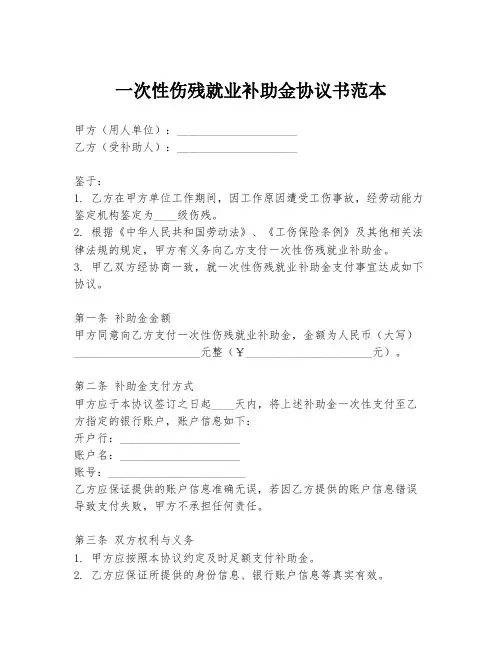 一次性伤残就业补助金协议书范本

甲方（用人单位）：____________________
乙方（受补助人）：____________________

鉴于：
1. 乙方在甲方单位工作期间，因工作原因遭受工伤事故，经劳动能力鉴定机构鉴定为____级伤残。
2. 根据《中华人民共和国劳动法》、《工伤保险条例》及其他相关法律法规的规定，甲方有义务向乙方支付一次性伤残就业补助金。
3. 甲乙双方经协商一致，就一次性伤残就业补助金支付事宜达成如下协议。

第一条 补助金金额
甲方同意向乙方支付一次性伤残就业补助金，金额为人民币（大写）____________________元整（¥____________________元）。

第二条 补助金支付方式
甲方应于本协议签订之日起____天内，将上述补助金一次性支付至乙方指定的银行账户，账户信息如下：
开户行：____________________
账户名：____________________
账号：____________________
乙方应保证提供的账户信息准确无误，若因乙方提供的账户信息错误导致支付失败，甲方不承担任何责任。

第三条 双方权利与义务
1. 甲方应按照本协议约定及时足额支付补助金。
2. 乙方应保证所提供的身份信息、银行账户信息等真实有效。